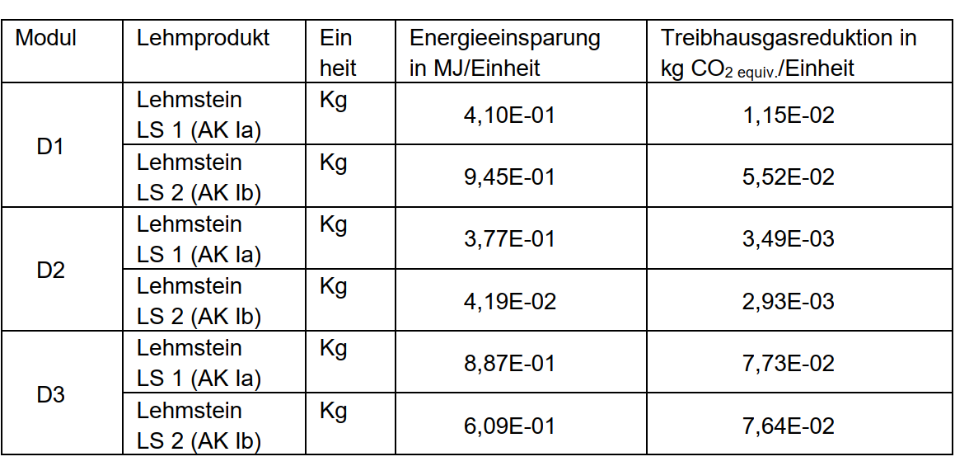 | Modul | Lehmprodukt | Ein heit | Energieeinsparung in MJ/Einheit | Treibhausgasreduktion in kg $CO_{2\ equiv.}$/Einheit |
|---|---|---|---|---|
| D1 | Lehmstein LS 1 (AK Ia) | Kg | 4,10E-01 | 1,15E-02 |
|  | Lehmstein LS 2 (AK Ib) | Kg | 9,45E-01 | 5,52E-02 |
| D2 | Lehmstein LS 1 (AK Ia) | Kg | 3,77E-01 | 3,49E-03 |
|  | Lehmstein LS 2 (AK Ib) | Kg | 4,19E-02 | 2,93E-03 |
| D3 | Lehmstein LS 1 (AK Ia) | Kg | 8,87E-01 | 7,73E-02 |
|  | Lehmstein LS 2 (AK Ib) | Kg | 6,09E-01 | 7,64E-02 |